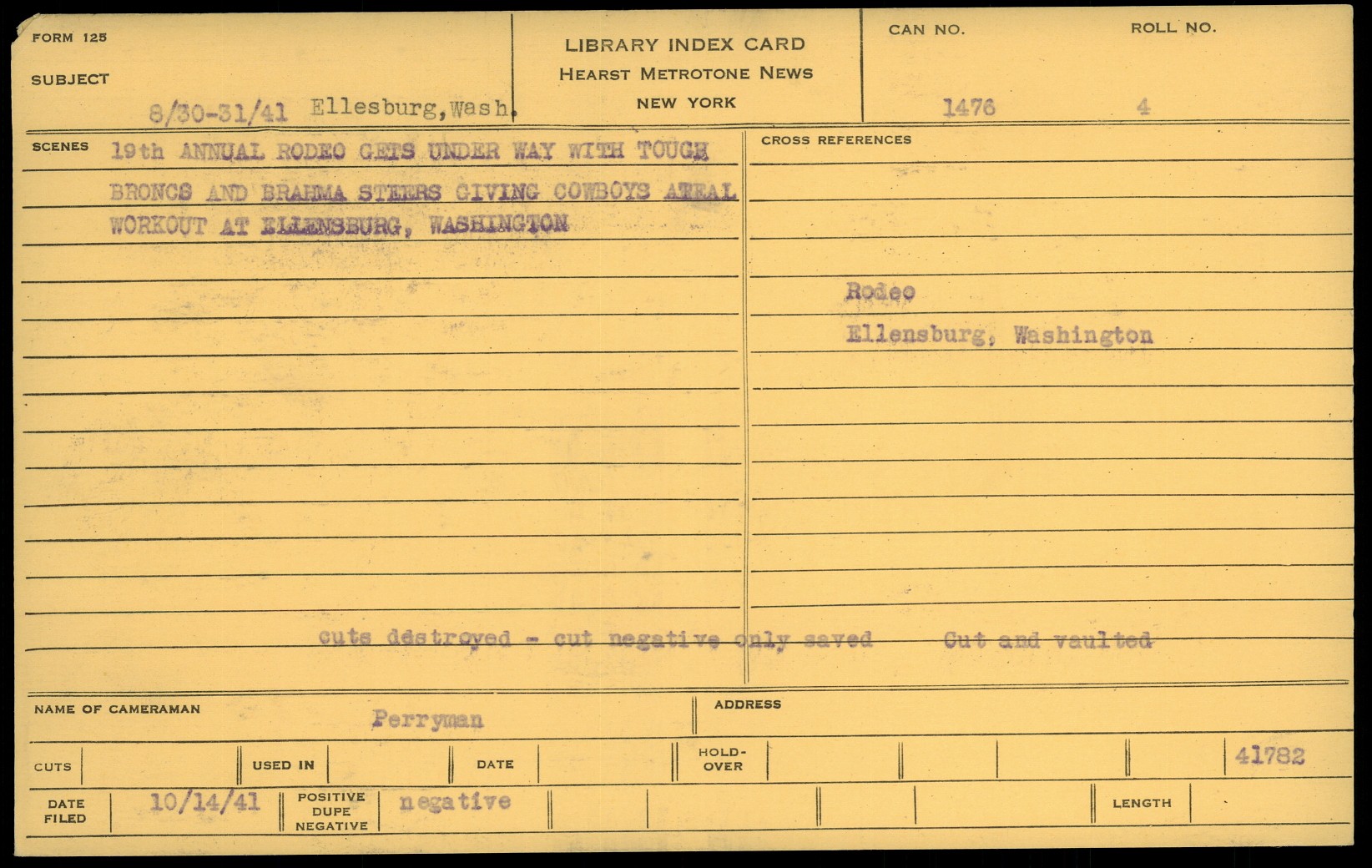 FORM 125

SUBJECT

8/30-31/41 Ellesburg,Wash.

LIBRARY INDEX CARD
HEARST METROTONE NEWS
NEW YORK

CAN NO.
1476

ROLL NO.
4

SCENES

19th ANNUAL RODEO GETS UNDER WAY WITH TOUGH BRONCS AND BRAHMA STEERS GIVING COWBOYS AREAL WORKOUT AT ELLENSBURG, WASHINGTON

CROSS REFERENCES

Rodeo
Ellensburg, Washington

cuts destroyed - cut negative only saved Cut and vaulted

NAME OF CAMERAMAN
Perryman

ADDRESS

CUTS

USED IN

DATE

HOLD-OVER

41782

DATE FILED
10/14/41

POSITIVE
DUPE
NEGATIVE
negative

LENGTH